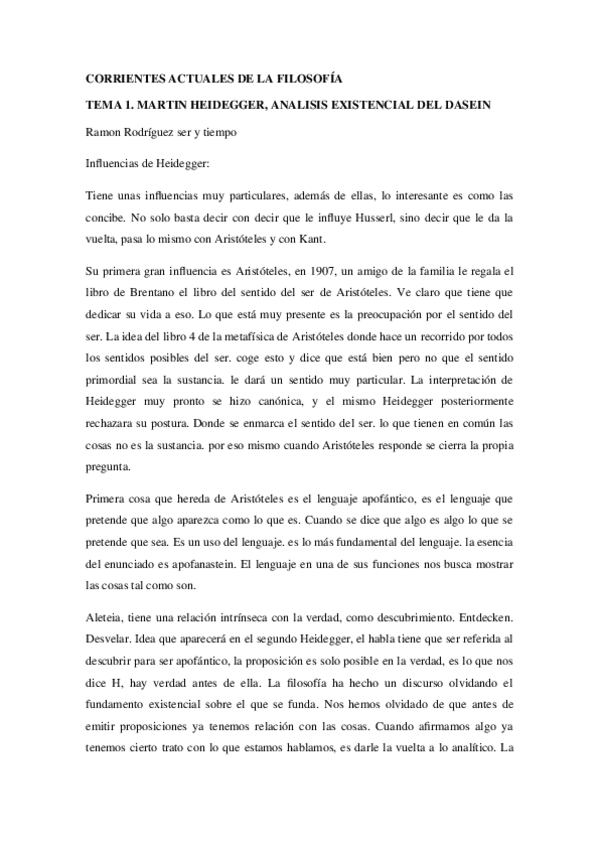 CORRIENTES ACTUALES DE LA FILOSOFÍA

TEMA 1. MARTIN HEIDEGGER, ANALISIS EXISTENCIAL DEL DASEIN

Ramon Rodríguez ser y tiempo

Influencias de Heidegger:

Tiene unas influencias muy particulares, además de ellas, lo interesante es como las concibe. No solo basta decir con decir que le influye Husserl, sino decir que le da la vuelta, pasa lo mismo con Aristóteles y con Kant.

Su primera gran influencia es Aristóteles, en 1907, un amigo de la familia le regala el libro de Brentano el libro del sentido del ser de Aristóteles. Ve claro que tiene que dedicar su vida a eso. Lo que está muy presente es la preocupación por el sentido del ser. La idea del libro 4 de la metafísica de Aristóteles donde hace un recorrido por todos los sentidos posibles del ser. coge esto y dice que está bien pero no que el sentido primordial sea la sustancia. le dará un sentido muy particular. La interpretación de Heidegger muy pronto se hizo canónica, y el mismo Heidegger posteriormente rechazara su postura. Donde se enmarca el sentido del ser. lo que tienen en común las cosas no es la sustancia. por eso mismo cuando Aristóteles responde se cierra la propia pregunta.

Primera cosa que hereda de Aristóteles es el lenguaje apofántico, es el lenguaje que pretende que algo aparezca como lo que es. Cuando se dice que algo es algo lo que se pretende que sea. Es un uso del lenguaje. es lo más fundamental del lenguaje. la esencia del enunciado es apofanastein. El lenguaje en una de sus funciones nos busca mostrar las cosas tal como son.

Aleteia, tiene una relación intrínseca con la verdad, como descubrimiento. Entdecken. Desvelar. Idea que aparecerá en el segundo Heidegger, el habla tiene que ser referida al descubrir para ser apofántico, la proposición es solo posible en la verdad, es lo que nos dice H, hay verdad antes de ella. La filosofía ha hecho un discurso olvidando el fundamento existencial sobre el que se funda. Nos hemos olvidado de que antes de emitir proposiciones ya tenemos relación con las cosas. Cuando afirmamos algo ya tenemos cierto trato con lo que estamos hablamos, es darle la vuelta a lo analítico. La